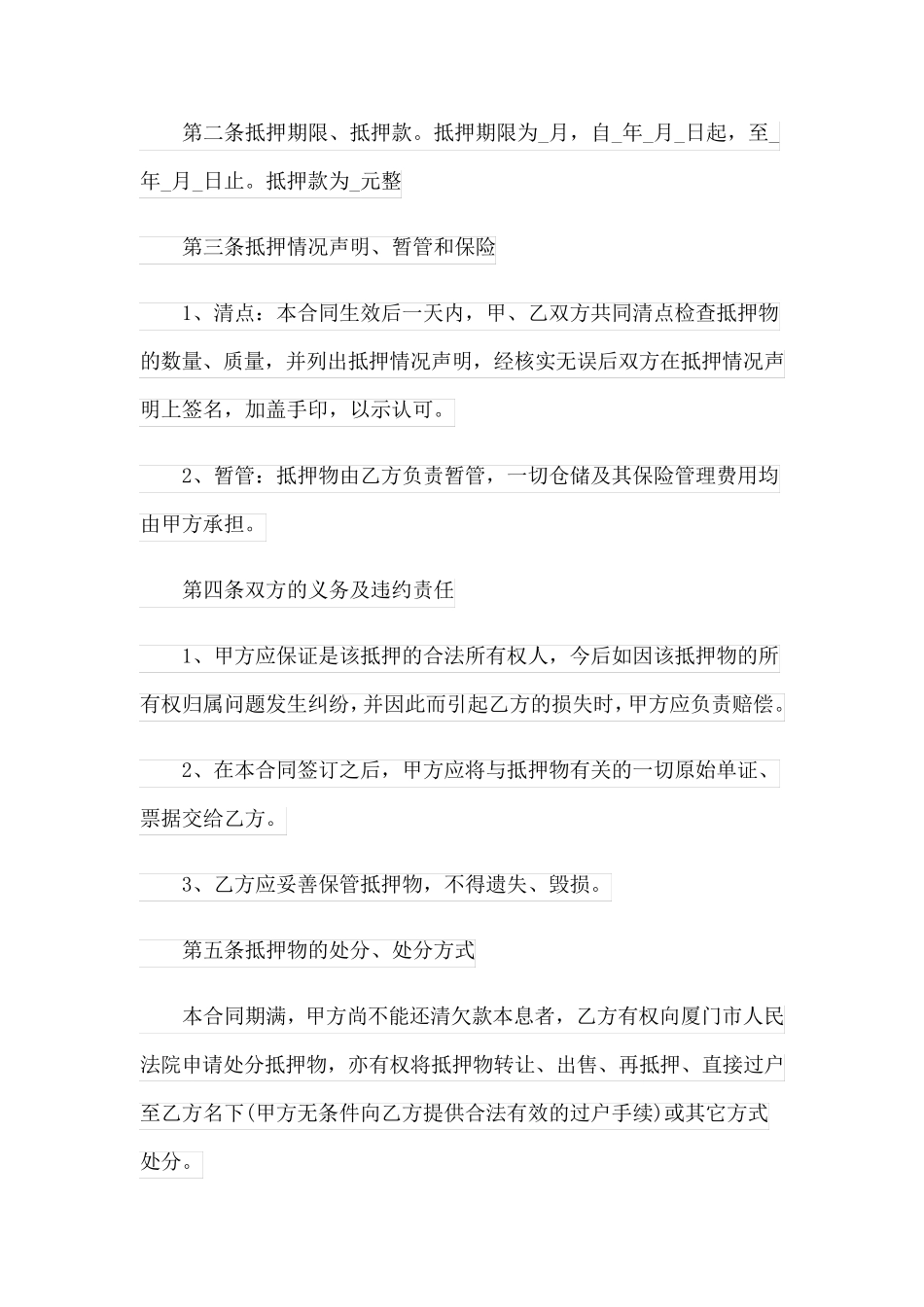 第二条抵押期限、抵押款。抵押期限为_月，自_年_月_日起，至_年_月_日止。抵押款为_元整

第三条抵押情况声明、暂管和保险

1、清点：本合同生效后一天内，甲、乙双方共同清点检查抵押物的数量、质量，并列出抵押情况声明，经核实无误后双方在抵押情况声明上签名，加盖手印，以示认可。

2、暂管：抵押物由乙方负责暂管，一切仓储及其保险管理费用均由甲方承担。

第四条双方的义务及违约责任

1、甲方应保证是该抵押的合法所有权人，今后如因该抵押物的所有权归属问题发生纠纷，并因此而引起乙方的损失时，甲方应负责赔偿。

2、在本合同签订之后，甲方应将与抵押物有关的一切原始单证、票据交给乙方。

3、乙方应妥善保管抵押物，不得遗失、毁损。

第五条抵押物的处分、处分方式

本合同期满，甲方尚不能还清欠款本息者，乙方有权向厦门市人民法院申请处分抵押物，亦有权将抵押物转让、出售、再抵押、直接过户至乙方名下(甲方无条件向乙方提供合法有效的过户手续)或其它方式处分。